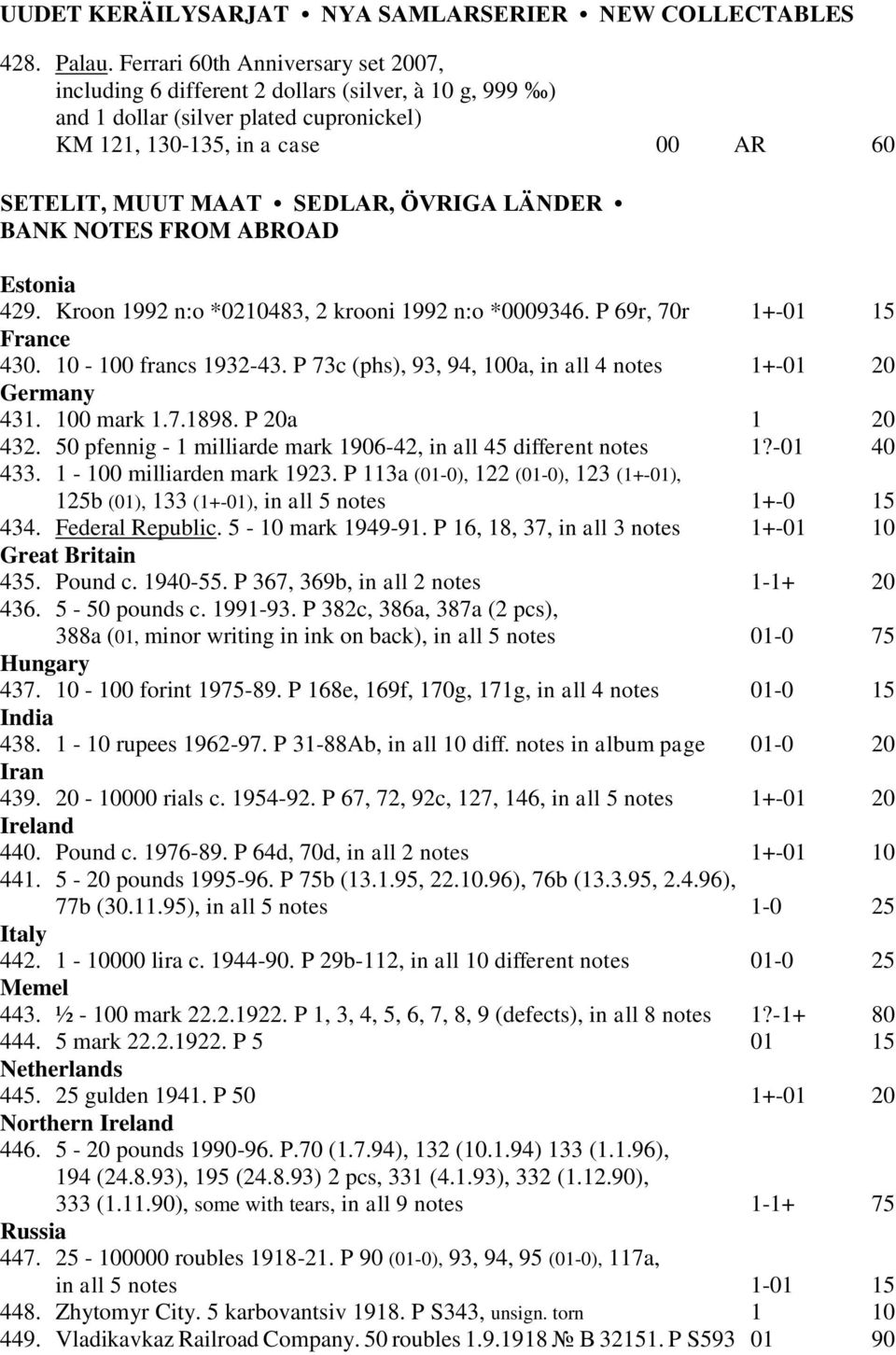 UUDET KERÄILYSARJAT • NYA SAMLARSERIER • NEW COLLECTABLES

428. Palau. Ferrari 60th Anniversary set 2007, including 6 different 2 dollars (silver, à 10 g, 999 ‰) and 1 dollar (silver plated cupronickel) KM 121, 130-135, in a case 00 AR 60

SETELIT, MUUT MAAT • SEDLAR, ÖVRIGA LÄNDER • BANK NOTES FROM ABROAD

Estonia
429. Kroon 1992 n:o *0210483, 2 krooni 1992 n:o *0009346. P 69r, 70r 1+-01 15
France
430. 10 - 100 francs 1932-43. P 73c (phs), 93, 94, 100a, in all 4 notes 1+-01 20
Germany
431. 100 mark 1.7.1898. P 20a 1 20
432. 50 pfennig - 1 milliarde mark 1906-42, in all 45 different notes 1?-01 40
433. 1 - 100 milliarden mark 1923. P 113a (01-0), 122 (01-0), 123 (1+-01), 125b (01), 133 (1+-01), in all 5 notes 1+-0 15
434. Federal Republic. 5 - 10 mark 1949-91. P 16, 18, 37, in all 3 notes 1+-01 10
Great Britain
435. Pound c. 1940-55. P 367, 369b, in all 2 notes 1-1+ 20
436. 5 - 50 pounds c. 1991-93. P 382c, 386a, 387a (2 pcs), 388a (01, minor writing in ink on back), in all 5 notes 01-0 75
Hungary
437. 10 - 100 forint 1975-89. P 168e, 169f, 170g, 171g, in all 4 notes 01-0 15
India
438. 1 - 10 rupees 1962-97. P 31-88Ab, in all 10 diff. notes in album page 01-0 20
Iran
439. 20 - 10000 rials c. 1954-92. P 67, 72, 92c, 127, 146, in all 5 notes 1+-01 20
Ireland
440. Pound c. 1976-89. P 64d, 70d, in all 2 notes 1+-01 10
441. 5 - 20 pounds 1995-96. P 75b (13.1.95, 22.10.96), 76b (13.3.95, 2.4.96), 77b (30.11.95), in all 5 notes 1-0 25
Italy
442. 1 - 10000 lira c. 1944-90. P 29b-112, in all 10 different notes 01-0 25
Memel
443. ½ - 100 mark 22.2.1922. P 1, 3, 4, 5, 6, 7, 8, 9 (defects), in all 8 notes 1?-1+ 80
444. 5 mark 22.2.1922. P 5 01 15
Netherlands
445. 25 gulden 1941. P 50 1+-01 20
Northern Ireland
446. 5 - 20 pounds 1990-96. P.70 (1.7.94), 132 (10.1.94) 133 (1.1.96), 194 (24.8.93), 195 (24.8.93) 2 pcs, 331 (4.1.93), 332 (1.12.90), 333 (1.11.90), some with tears, in all 9 notes 1-1+ 75
Russia
447. 25 - 100000 roubles 1918-21. P 90 (01-0), 93, 94, 95 (01-0), 117a, in all 5 notes 1-01 15
448. Zhytomyr City. 5 karbovantsiv 1918. P S343, unsign. torn 1 10
449. Vladikavkaz Railroad Company. 50 roubles 1.9.1918 № B 32151. P S593 01 90